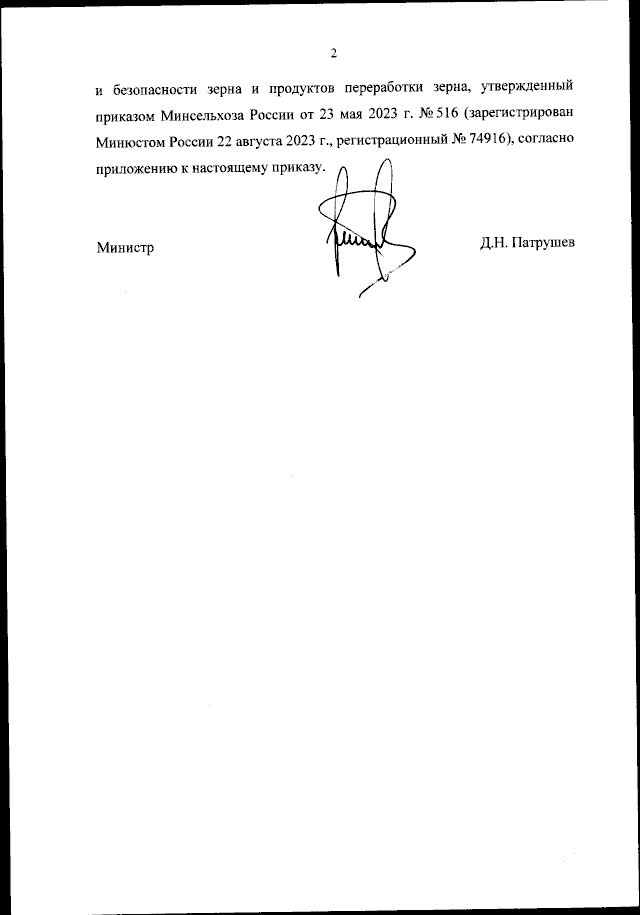 2

и безопасности зерна и продуктов переработки зерна, утвержденный приказом Минсельхоза России от 23 мая 2023 г. № 516 (зарегистрирован Минюстом России 22 августа 2023 г., регистрационный № 74916), согласно приложению к настоящему приказу.

Министр

Д.Н. Патрушев